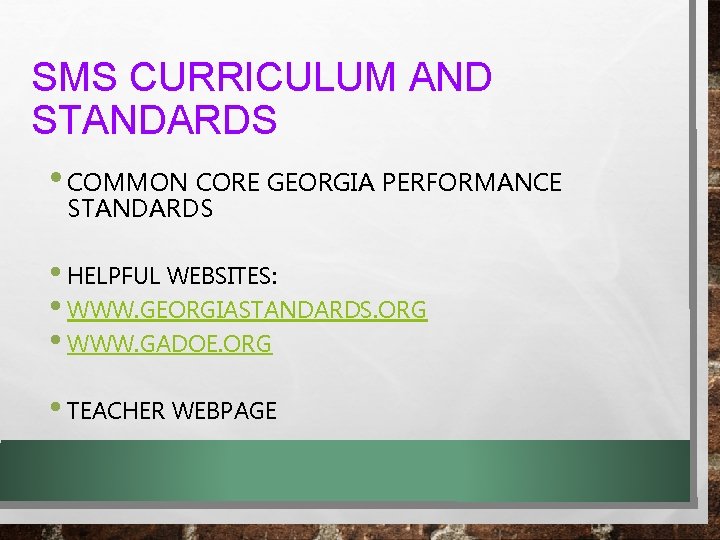 SMS CURRICULUM AND STANDARDS

• COMMON CORE GEORGIA PERFORMANCE STANDARDS

• HELPFUL WEBSITES:
• WWW.GEORGIASTANDARDS.ORG
• WWW.GADOE.ORG

• TEACHER WEBPAGE